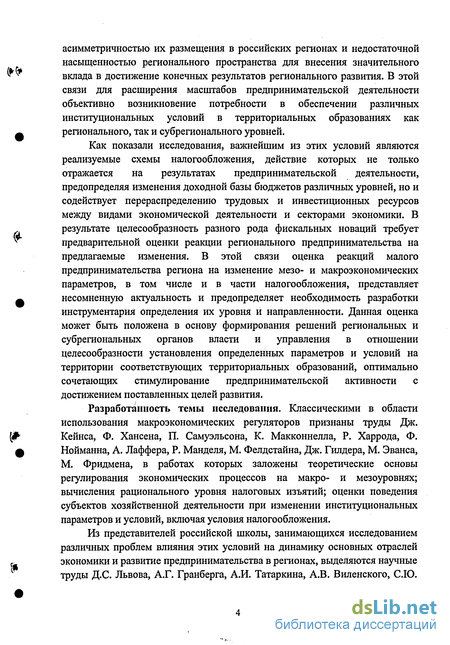 асимметричностью их размещения в российских регионах и недостаточной насыщенностью регионального пространства для внесения значительного вклада в достижение конечных результатов регионального развития. В этой связи для расширения масштабов предпринимательской деятельности объективно возникновение потребности в обеспечении различных институциональных условий в территориальных образованиях как регионального, так и субрегионального уровней.

Как показали исследования, важнейшим из этих условий являются реализуемые схемы налогообложения, действие которых не только отражается на результатах предпринимательской деятельности, предопределяя изменения доходной базы бюджетов различных уровней, но и содействует перераспределению трудовых и инвестиционных ресурсов между видами экономической деятельности и секторами экономики. В результате целесообразность разного рода фискальных новаций требует предварительной оценки реакции регионального предпринимательства на предлагаемые изменения. В этой связи оценка реакций малого предпринимательства региона на изменение мезо- и макроэкономических параметров, в том числе и в части налогообложения, представляет несомненную актуальность и предопределяет необходимость разработки инструментария определения их уровня и направленности. Данная оценка может быть положена в основу формирования решений региональных и субрегиональных органов власти и управления в отношении целесообразности установления определенных параметров и условий на территории соответствующих территориальных образований, оптимально сочетающих стимулирование предпринимательской активности с достижением поставленных целей развития.

Разработанность темы исследования. Классическими в области использования макроэкономических регуляторов признаны труды Дж. Кейнса, Ф. Хансена, П. Самуэльсона, К. Макконнелла, Р. Харрода, Ф. Нойманна, А. Лаффера, Р. Манделя, М. Фелдстайна, Дж. Гилдера, М. Эванса, М. Фридмена, в работах которых заложены теоретические основы регулирования экономических процессов на макро- и мезоуровнях; вычисления рационального уровня налоговых изъятий; оценки поведения субъектов хозяйственной деятельности при изменении институциональных параметров и условий, включая условия налогообложения.

Из представителей российской школы, занимающихся исследованием различных проблем влияния этих условий на динамику основных отраслей экономики и развитие предпринимательства в регионах, выделяются научные труды Д.С. Львова, А.Г. Гранберга, А.И. Татаркина, А.В. Виленского, С.Ю.

4

dsLib.net
библиотека диссертаций